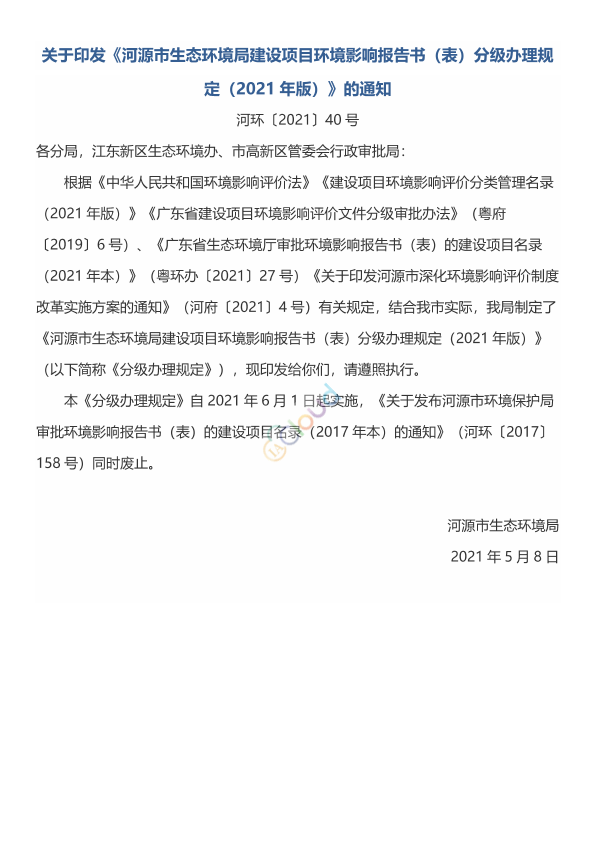 关于印发《河源市生态环境局建设项目环境影响报告书（表）分级办理规定（2021 年版）》的通知

河环〔2021〕40 号

各分局，江东新区生态环境办、市高新区管委会行政审批局：

根据《中华人民共和国环境影响评价法》《建设项目环境影响评价分类管理名录（2021 年版）》《广东省建设项目环境影响评价文件分级审批办法》（粤府〔2019〕6 号）、《广东省生态环境厅审批环境影响报告书（表）的建设项目名录（2021 年本）》（粤环办〔2021〕27 号）《关于印发河源市深化环境影响评价制度改革实施方案的通知》（河府〔2021〕4 号）有关规定，结合我市实际，我局制定了《河源市生态环境局建设项目环境影响报告书（表）分级办理规定（2021 年版）》（以下简称《分级办理规定》），现印发给你们，请遵照执行。

本《分级办理规定》自 2021 年 6 月 1 日起实施，《关于发布河源市环境保护局审批环境影响报告书（表）的建设项目名录（2017 年本）的通知》（河环〔2017〕158 号）同时废止。

河源市生态环境局

2021 年 5 月 8 日